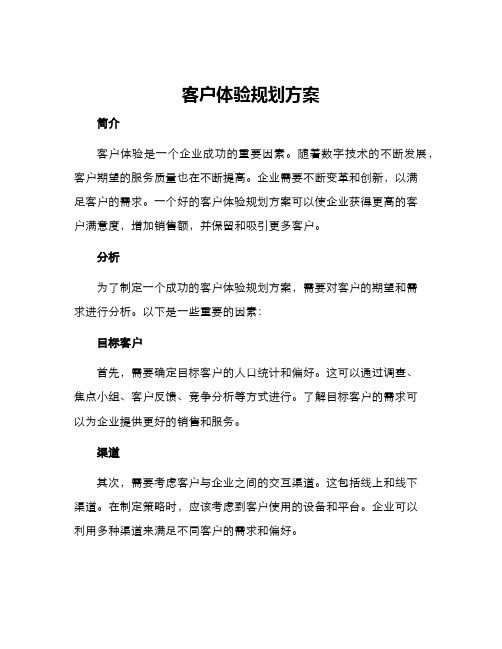 客户体验规划方案

简介

客户体验是一个企业成功的重要因素。随着数字技术的不断发展，客户期望的服务质量也在不断提高。企业需要不断变革和创新，以满足客户的需求。一个好的客户体验规划方案可以使企业获得更高的客户满意度，增加销售额，并保留和吸引更多客户。

分析

为了制定一个成功的客户体验规划方案，需要对客户的期望和需求进行分析。以下是一些重要的因素：

目标客户

首先，需要确定目标客户的人口统计和偏好。这可以通过调查、焦点小组、客户反馈、竞争分析等方式进行。了解目标客户的需求可以为企业提供更好的销售和服务。

渠道

其次，需要考虑客户与企业之间的交互渠道。这包括线上和线下渠道。在制定策略时，应该考虑到客户使用的设备和平台。企业可以利用多种渠道来满足不同客户的需求和偏好。